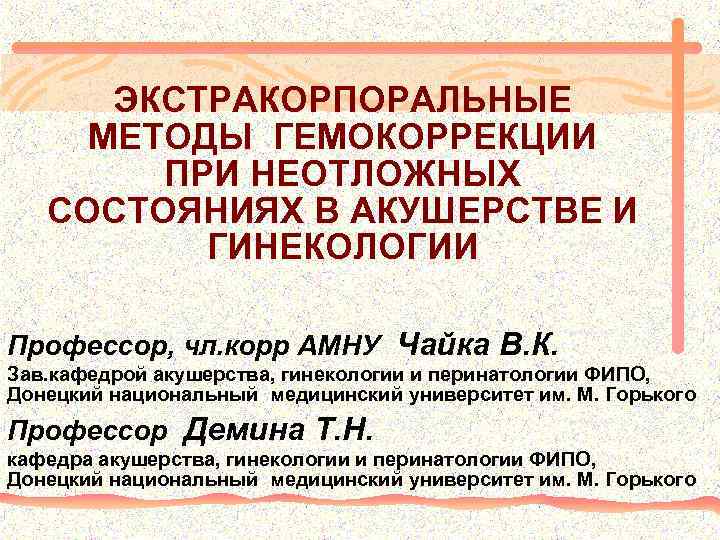 ЭКСТРАКОРПОРАЛЬНЫЕ МЕТОДЫ ГЕМОКОРРЕКЦИИ ПРИ НЕОТЛОЖНЫХ СОСТОЯНИЯХ В АКУШЕРСТВЕ И ГИНЕКОЛОГИИ

Профессор, чл.корр АМНУ Чайка В.К.

Зав.кафедрой акушерства, гинекологии и перинатологии ФИПО, Донецкий национальный медицинский университет им. М. Горького

Профессор Демина Т.Н.

кафедра акушерства, гинекологии и перинатологии ФИПО, Донецкий национальный медицинский университет им. М. Горького